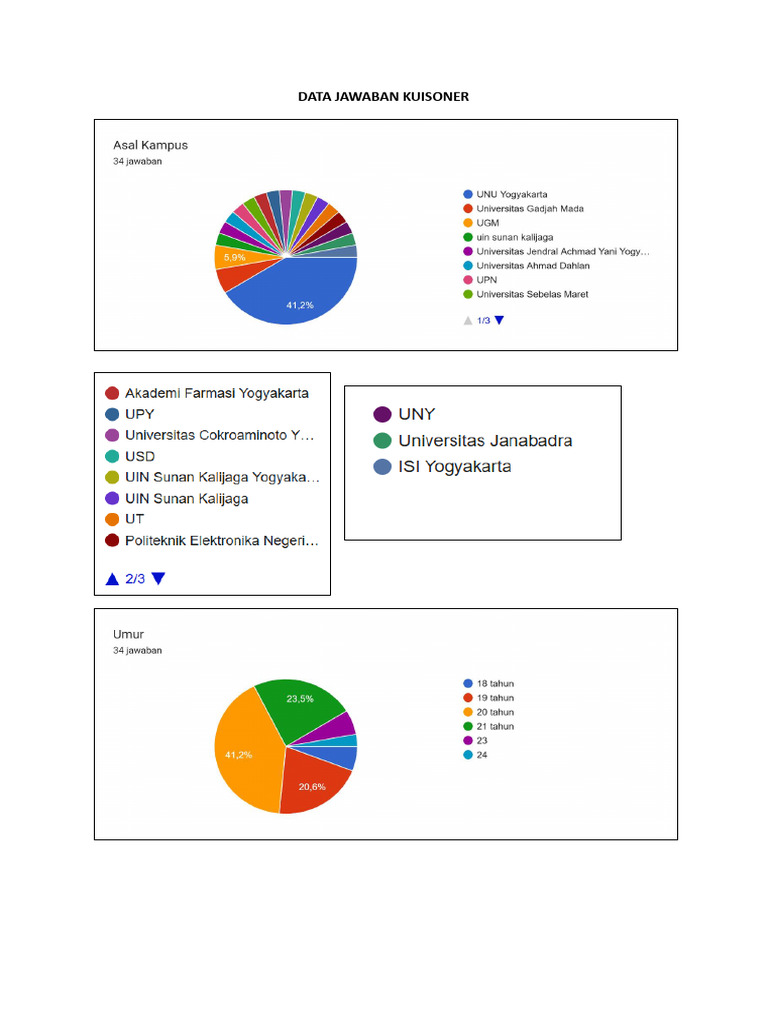 DATA JAWABAN KUISONER

Asal Kampus
34 jawaban

5,9%
41,2%

UNU Yogyakarta
Universitas Gadjah Mada
UGM
uin sunan kalijaga
Universitas Jendral Achmad Yani Yogy...
Universitas Ahmad Dahlan
UPN
Universitas Sebelas Maret

1/3

Akademi Farmasi Yogyakarta
UPY
Universitas Cokroaminoto Y...
USD
UIN Sunan Kalijaga Yogyaka...
UIN Sunan Kalijaga
UT
Politeknik Elektronika Negeri...

2/3

UNY
Universitas Janabadra
ISI Yogyakarta

Umur
34 jawaban

23,5%
41,2%
20,6%

18 tahun
19 tahun
20 tahun
21 tahun
23
24